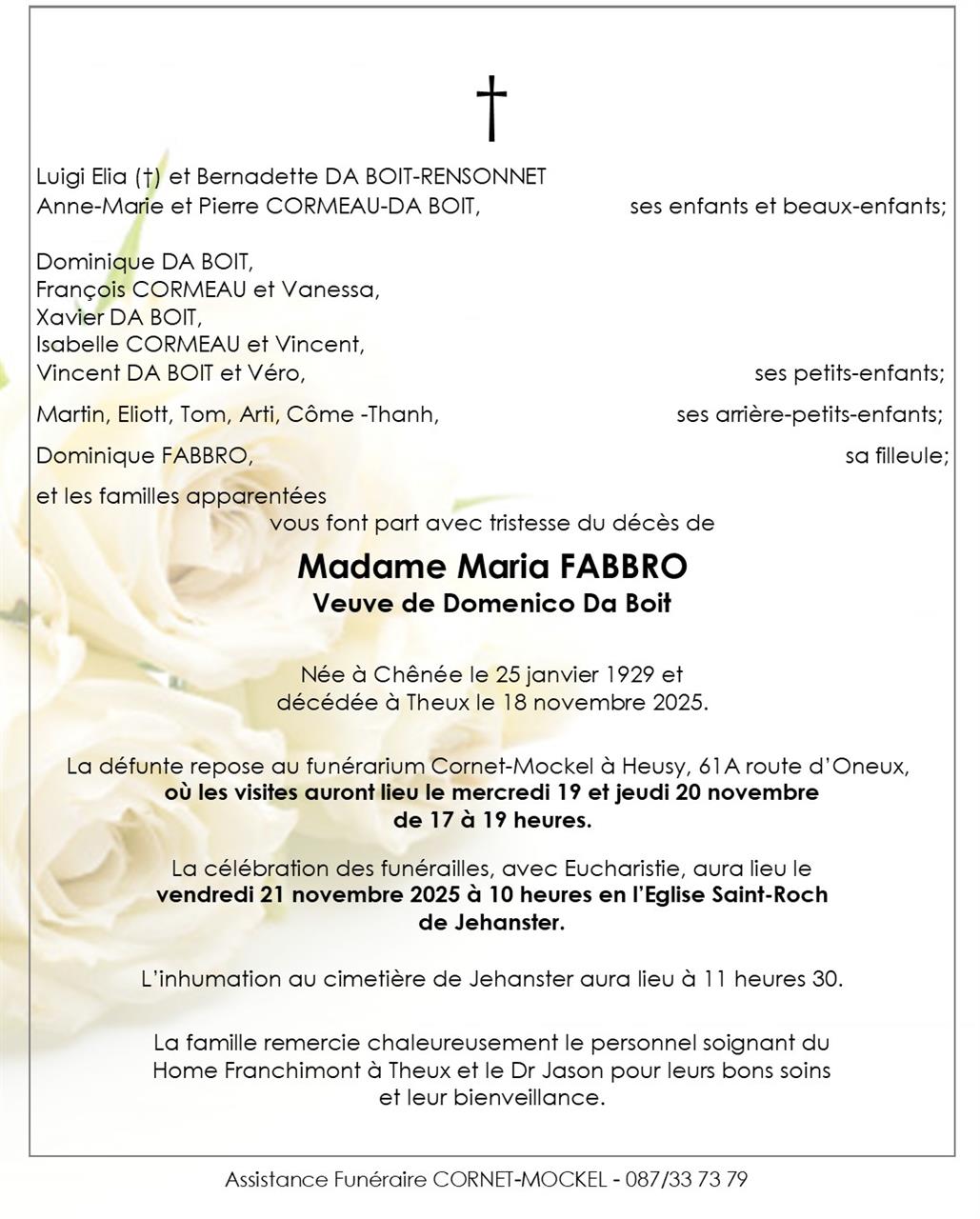 †

Luigi Elia (†) et Bernadette DA BOIT-RENSONNET
Anne-Marie et Pierre CORMEAU-DA BOIT, ses enfants et beaux-enfants;

Dominique DA BOIT,
François CORMEAU et Vanessa,
Xavier DA BOIT,
Isabelle CORMEAU et Vincent,
Vincent DA BOIT et Véro, ses petits-enfants;

Martin, Eliott, Tom, Arti, Côme -Thanh, ses arrière-petits-enfants;

Dominique FABBRO, sa filleule;

et les familles apparentées
vous font part avec tristesse du décès de

Madame Maria FABBRO
Veuve de Domenico Da Boit

Née à Chênée le 25 janvier 1929 et
décédée à Theux le 18 novembre 2025.

La défunte repose au funérarium Cornet-Mockel à Heusy, 61A route d'Oneux,
où les visites auront lieu le mercredi 19 et jeudi 20 novembre
de 17 à 19 heures.

La célébration des funérailles, avec Eucharistie, aura lieu le
vendredi 21 novembre 2025 à 10 heures en l'Eglise Saint-Roch
de Jehanster.

L'inhumation au cimetière de Jehanster aura lieu à 11 heures 30.

La famille remercie chaleureusement le personnel soignant du
Home Franchimont à Theux et le Dr Jason pour leurs bons soins
et leur bienveillance.

Assistance Funéraire CORNET-MOCKEL - 087/33 73 79